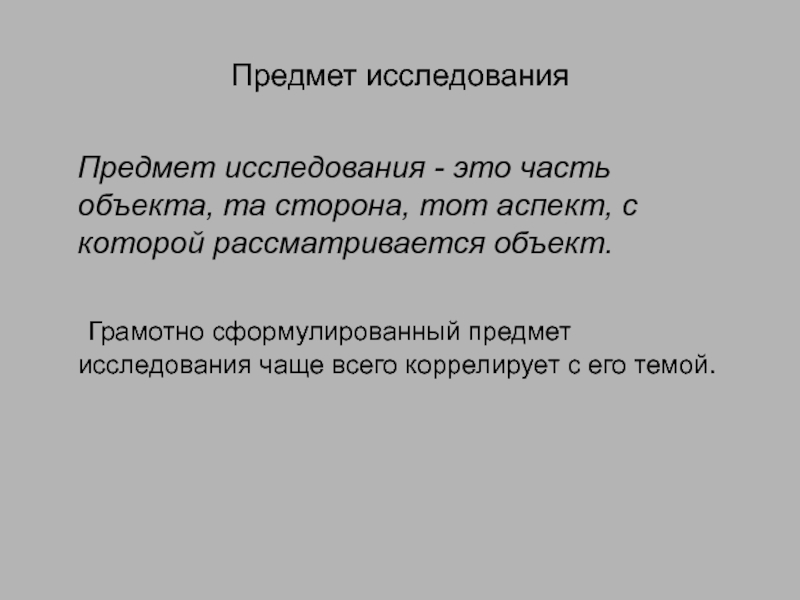 Предмет исследования

Предмет исследования - это часть объекта, та сторона, тот аспект, с которой рассматривается объект.

Грамотно сформулированный предмет исследования чаще всего коррелирует с его темой.